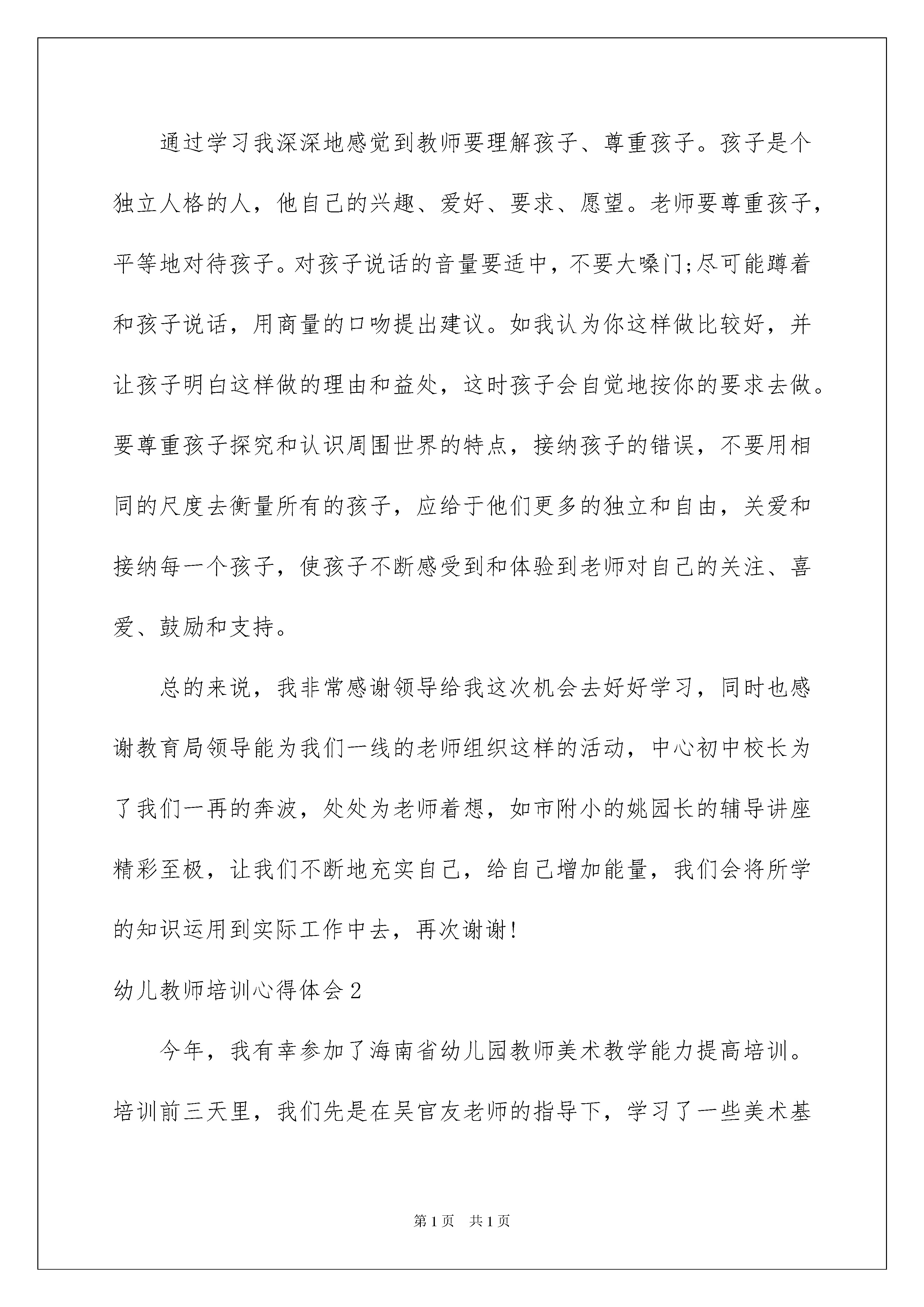 通过学习我深深地感觉到教师要理解孩子、尊重孩子。孩子是个独立人格的人，他自己的兴趣、爱好、要求、愿望。老师要尊重孩子，平等地对待孩子。对孩子说话的音量要适中，不要大嗓门;尽可能蹲着和孩子说话，用商量的口吻提出建议。如我认为你这样做比较好，并让孩子明白这样做的理由和益处，这时孩子会自觉地按你的要求去做。要尊重孩子探究和认识周围世界的特点，接纳孩子的错误，不要用相同的尺度去衡量所有的孩子，应给于他们更多的独立和自由，关爱和接纳每一个孩子，使孩子不断感受到和体验到老师对自己的关注、喜爱、鼓励和支持。

总的来说，我非常感谢领导给我这次机会去好好学习，同时也感谢教育局领导能为我们一线的老师组织这样的活动，中心初中校长为了我们一再的奔波，处处为老师着想，如市附小的姚园长的辅导讲座精彩至极，让我们不断地充实自己，给自己增加能量，我们会将所学的知识运用到实际工作中去，再次谢谢!

幼儿教师培训心得体会2

今年，我有幸参加了海南省幼儿园教师美术教学能力提高培训。培训前三天里，我们先是在吴官友老师的指导下，学习了一些美术基

第1页 共1页